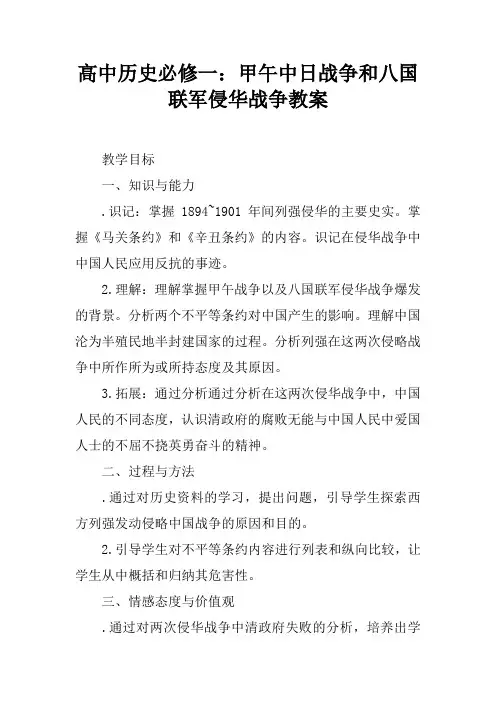 高中历史必修一：甲午中日战争和八国联军侵华战争教案

教学目标

一、知识与能力

.识记：掌握 1894~1901 年间列强侵华的主要史实。掌握《马关条约》和《辛丑条约》的内容。识记在侵华战争中中国人民应用反抗的事迹。

2.理解：理解掌握甲午战争以及八国联军侵华战争爆发的背景。分析两个不平等条约对中国产生的影响。理解中国沦为半殖民地半封建国家的过程。分析列强在这两次侵略战争中所作所为或所持态度及其原因。

3.拓展：通过分析通过分析在这两次侵华战争中，中国人民的不同态度，认识清政府的腐败无能与中国人民中爱国人士的不屈不挠英勇奋斗的精神。

二、过程与方法

.通过对历史资料的学习，提出问题，引导学生探索西方列强发动侵略中国战争的原因和目的。

2.引导学生对不平等条约内容进行列表和纵向比较，让学生从中概括和归纳其危害性。

三、情感态度与价值观

.通过对两次侵华战争中清政府失败的分析，培养出学